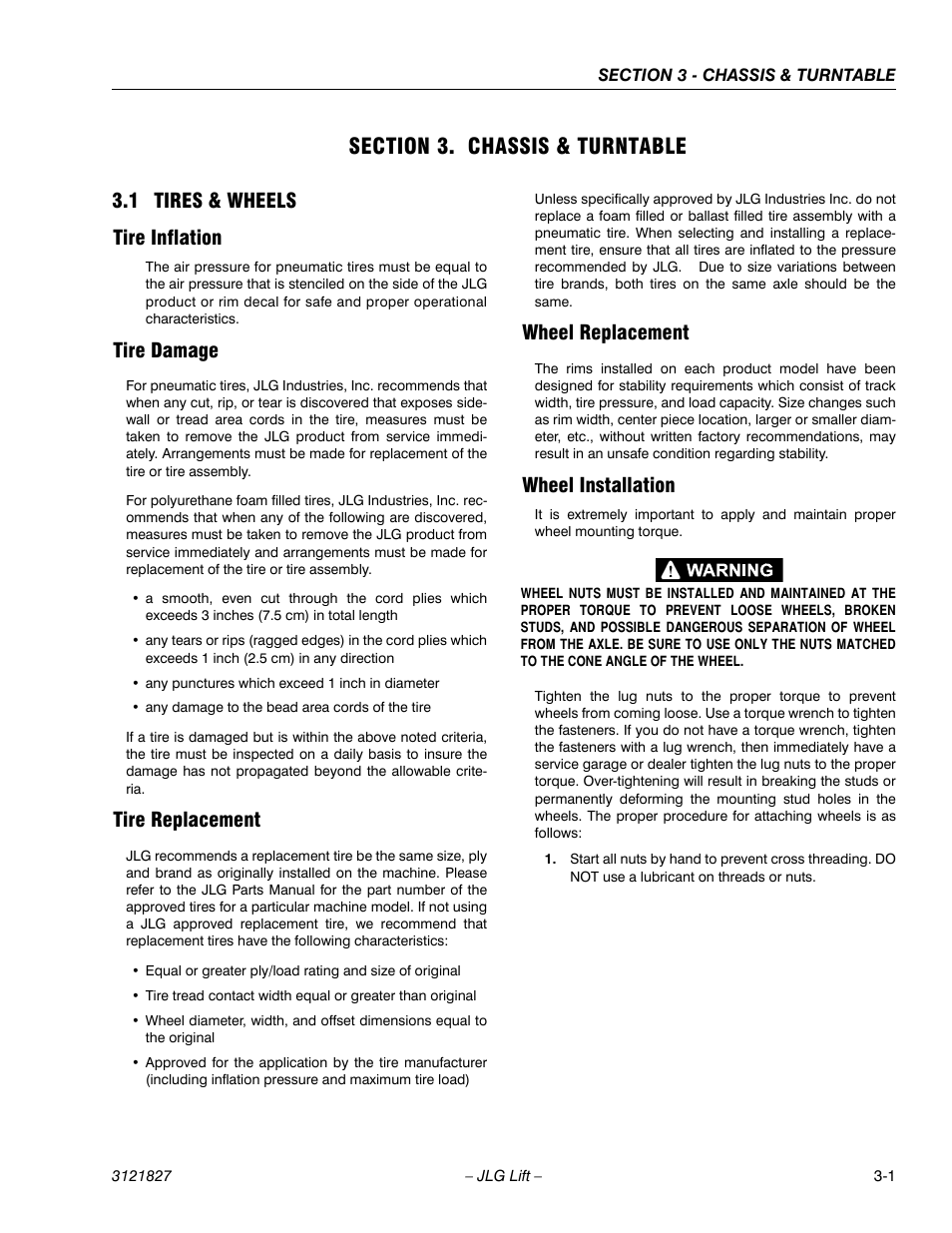 SECTION 3 - CHASSIS & TURNTABLE

SECTION 3. CHASSIS & TURNTABLE

3.1 TIRES & WHEELS

Tire Inflation

The air pressure for pneumatic tires must be equal to the air pressure that is stenciled on the side of the JLG product or rim decal for safe and proper operational characteristics.

Tire Damage

For pneumatic tires, JLG Industries, Inc. recommends that when any cut, rip, or tear is discovered that exposes sidewall or tread area cords in the tire, measures must be taken to remove the JLG product from service immediately. Arrangements must be made for replacement of the tire or tire assembly.

For polyurethane foam filled tires, JLG Industries, Inc. recommends that when any of the following are discovered, measures must be taken to remove the JLG product from service immediately and arrangements must be made for replacement of the tire or tire assembly.

• a smooth, even cut through the cord plies which exceeds 3 inches (7.5 cm) in total length

• any tears or rips (ragged edges) in the cord plies which exceeds 1 inch (2.5 cm) in any direction

• any punctures which exceed 1 inch in diameter

• any damage to the bead area cords of the tire

If a tire is damaged but is within the above noted criteria, the tire must be inspected on a daily basis to insure the damage has not propagated beyond the allowable criteria.

Tire Replacement

JLG recommends a replacement tire be the same size, ply and brand as originally installed on the machine. Please refer to the JLG Parts Manual for the part number of the approved tires for a particular machine model. If not using a JLG approved replacement tire, we recommend that replacement tires have the following characteristics:

• Equal or greater ply/load rating and size of original

• Tire tread contact width equal or greater than original

• Wheel diameter, width, and offset dimensions equal to the original

• Approved for the application by the tire manufacturer (including inflation pressure and maximum tire load)

Unless specifically approved by JLG Industries Inc. do not replace a foam filled or ballast filled tire assembly with a pneumatic tire. When selecting and installing a replacement tire, ensure that all tires are inflated to the pressure recommended by JLG. Due to size variations between tire brands, both tires on the same axle should be the same.

Wheel Replacement

The rims installed on each product model have been designed for stability requirements which consist of track width, tire pressure, and load capacity. Size changes such as rim width, center piece location, larger or smaller diameter, etc., without written factory recommendations, may result in an unsafe condition regarding stability.

Wheel Installation

It is extremely important to apply and maintain proper wheel mounting torque.

WARNING

WHEEL NUTS MUST BE INSTALLED AND MAINTAINED AT THE PROPER TORQUE TO PREVENT LOOSE WHEELS, BROKEN STUDS, AND POSSIBLE DANGEROUS SEPARATION OF WHEEL FROM THE AXLE. BE SURE TO USE ONLY THE NUTS MATCHED TO THE CONE ANGLE OF THE WHEEL.

Tighten the lug nuts to the proper torque to prevent wheels from coming loose. Use a torque wrench to tighten the fasteners. If you do not have a torque wrench, tighten the fasteners with a lug wrench, then immediately have a service garage or dealer tighten the lug nuts to the proper torque. Over-tightening will result in breaking the studs or permanently deforming the mounting stud holes in the wheels. The proper procedure for attaching wheels is as follows:

1. Start all nuts by hand to prevent cross threading. DO NOT use a lubricant on threads or nuts.

3121827 – JLG Lift – 3-1